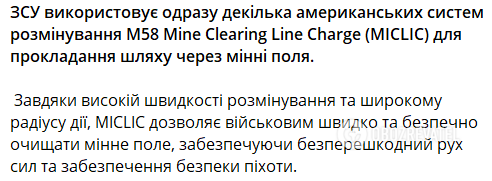 ЗСУ використовує одразу декілька американських систем розмінування M58 Mine Clearing Line Charge (MICLIC) для прокладання шляху через мінні поля.

Завдяки високій швидкості розмінування та широкому радіусу дії, MICLIC дозволяє військовим швидко та безпечно очищати мінне поле, забезпечуючи безперешкодний рух сил та забезпечення безпеки піхоти.

OBOZREVATEL